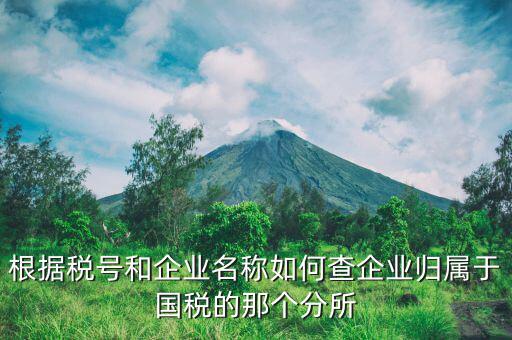 根据税号和企业名称如何查企业归属于国税的那个分所